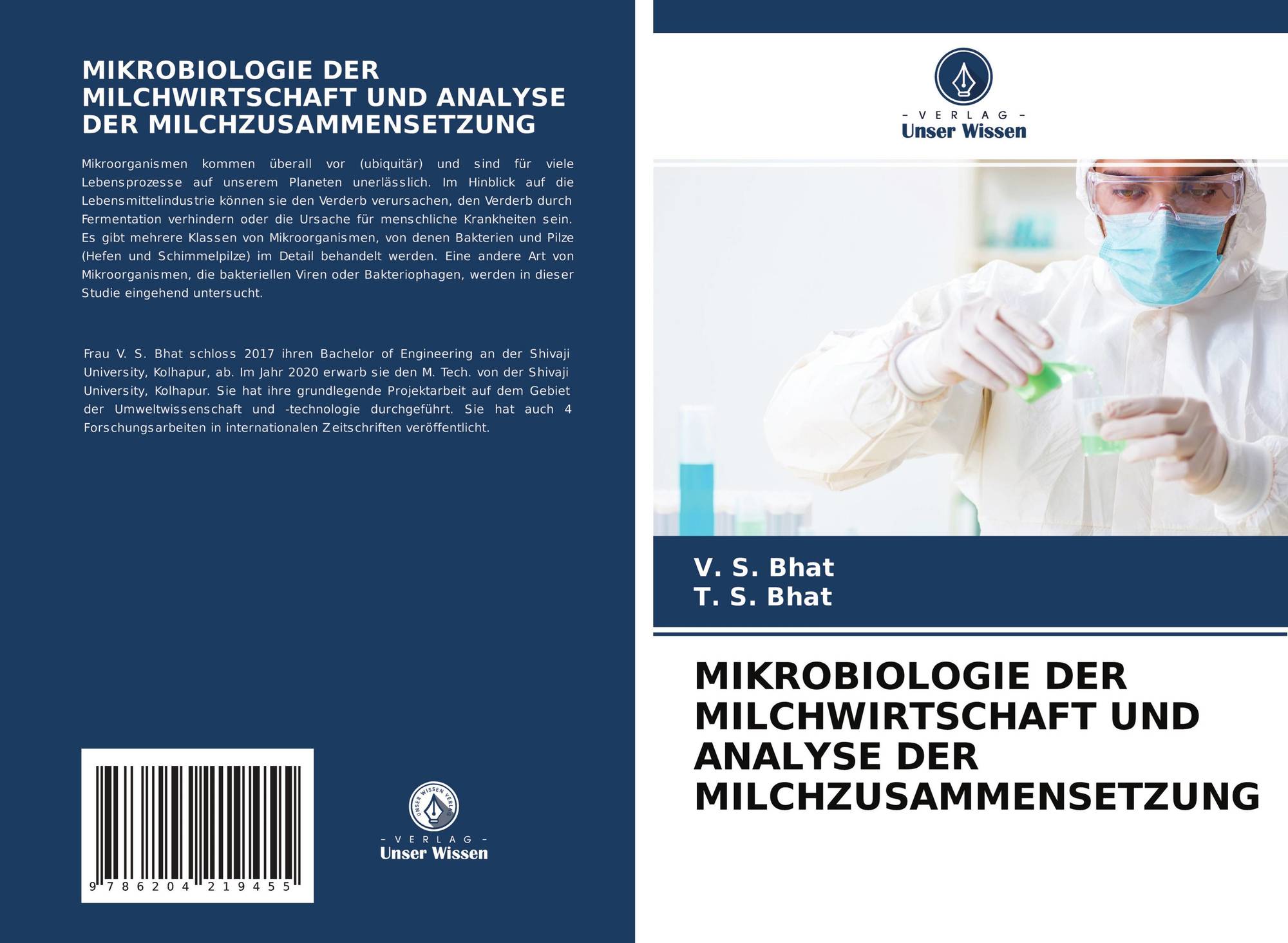 MIKROBIOLOGIE DER MILCHWIRTSCHAFT UND ANALYSE DER MILCHZUSAMMENSETZUNG

Mikroorganismen kommen überall vor (ubiquitär) und sind für viele Lebensprozesse auf unserem Planeten unerlässlich. Im Hinblick auf die Lebensmittelindustrie können sie den Verderb verursachen, den Verderb durch Fermentation verhindern oder die Ursache für menschliche Krankheiten sein. Es gibt mehrere Klassen von Mikroorganismen, von denen Bakterien und Pilze (Hefen und Schimmelpilze) im Detail behandelt werden. Eine andere Art von Mikroorganismen, die bakteriellen Viren oder Bakteriophagen, werden in dieser Studie eingehend untersucht.

Frau V. S. Bhat schloss 2017 ihren Bachelor of Engineering an der Shivaji University, Kolhapur, ab. Im Jahr 2020 erwarb sie den M. Tech. von der Shivaji University, Kolhapur. Sie hat ihre grundlegende Projektarbeit auf dem Gebiet der Umweltwissenschaft und -technologie durchgeführt. Sie hat auch 4 Forschungsarbeiten in internationalen Zeitschriften veröffentlicht.

9 786204 219455

UNSER WISSEN VERLAG

- VERLAG -
Unser Wissen

- VERLAG -
Unser Wissen

V. S. Bhat
T. S. Bhat

MIKROBIOLOGIE DER MILCHWIRTSCHAFT UND ANALYSE DER MILCHZUSAMMENSETZUNG